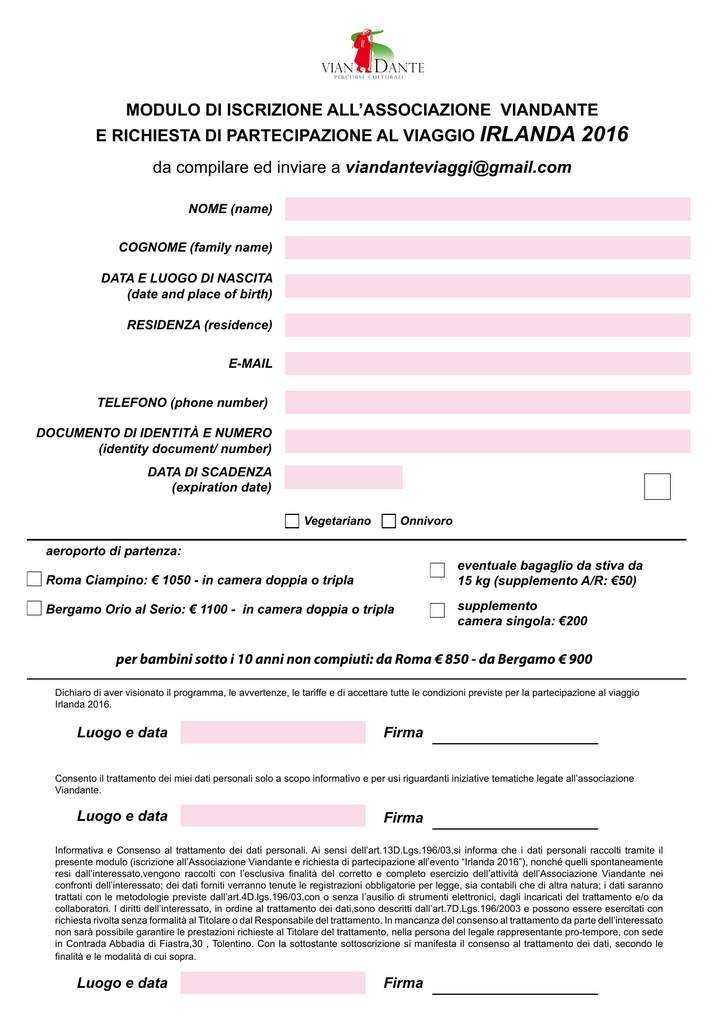 VIANDANTE
PERCORSI CULTURALI

MODULO DI ISCRIZIONE ALL'ASSOCIAZIONE VIANDANTE
E RICHIESTA DI PARTECIPAZIONE AL VIAGGIO IRLANDA 2016

da compilare ed inviare a viandanteviaggi@gmail.com

NOME (name)

COGNOME (family name)

DATA E LUOGO DI NASCITA
(date and place of birth)

RESIDENZA (residence)

E-MAIL

TELEFONO (phone number)

DOCUMENTO DI IDENTITÀ E NUMERO
(identity document/ number)

DATA DI SCADENZA
(expiration date)

Vegetariano Onnivoro

aeroporto di partenza:

Roma Ciampino: € 1050 - in camera doppia o tripla

Bergamo Orio al Serio: € 1100 - in camera doppia o tripla

eventuale bagaglio da stiva da 15 kg (supplemento A/R: €50)

supplemento camera singola: €200

per bambini sotto i 10 anni non compiuti: da Roma € 850 - da Bergamo € 900

Dichiaro di aver visionato il programma, le avvertenze, le tariffe e di accettare tutte le condizioni previste per la partecipazione al viaggio Irlanda 2016.

Luogo e data
Firma

Consento il trattamento dei miei dati personali solo a scopo informativo e per usi riguardanti iniziative tematiche legate all'associazione Viandante.

Luogo e data
Firma

Informativa e Consenso al trattamento dei dati personali. Ai sensi dell'art.13D.Lgs.196/03,si informa che i dati personali raccolti tramite il presente modulo (iscrizione all'Associazione Viandante e richiesta di partecipazione all'evento "Irlanda 2016"), nonché quelli spontaneamente resi dall'interessato,vengono raccolti con l'esclusiva finalità del corretto e completo esercizio dell'attività dell'Associazione Viandante nei confronti dell'interessato; dei dati forniti verranno tenute le registrazioni obbligatorie per legge, sia contabili che di altra natura; i dati saranno trattati con le metodologie previste dall'art.4D.lgs.196/03,con o senza l'ausilio di strumenti elettronici, dagli incaricati del trattamento e/o da collaboratori. I diritti dell'interessato, in ordine al trattamento dei dati,sono descritti dall'art.7D.Lgs.196/2003 e possono essere esercitati con richiesta rivolta senza formalità al Titolare o dal Responsabile del trattamento. In mancanza del consenso al trattamento da parte dell'interessato non sarà possibile garantire le prestazioni richieste al Titolare del trattamento, nella persona del legale rappresentante pro-tempore, con sede in Contrada Abbadia di Fiastra,30 , Tolentino. Con la sottostante sottoscrizione si manifesta il consenso al trattamento dei dati, secondo le finalità e le modalità di cui sopra.

Luogo e data
Firma